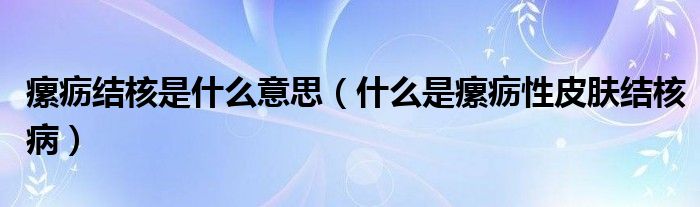 瘰疬结核是什么意思（什么是瘰疬性皮肤结核病）